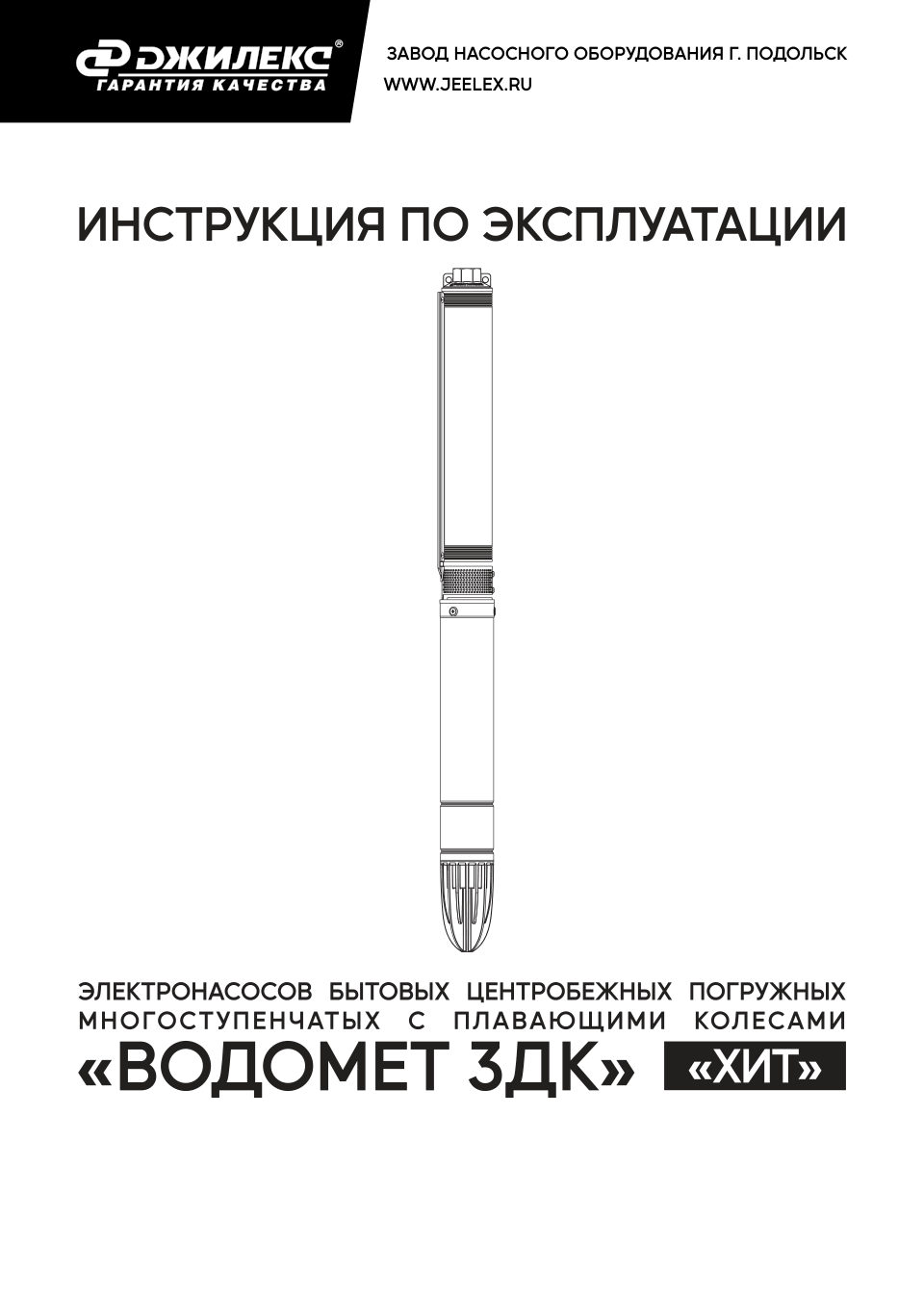 ДЖИЛЕКС®
ГАРАНТИЯ КАЧЕСТВА

ЗАВОД НАСОСНОГО ОБОРУДОВАНИЯ Г. ПОДОЛЬСК
WWW.JEELEX.RU

ИНСТРУКЦИЯ ПО ЭКСПЛУАТАЦИИ

ЭЛЕКТРОНАСОСОВ БЫТОВЫХ ЦЕНТРОБЕЖНЫХ ПОГРУЖНЫХ МНОГОСТУПЕНЧАТЫХ С ПЛАВАЮЩИМИ КОЛЕСАМИ
«ВОДОМЕТ 3ДК» «ХИТ»